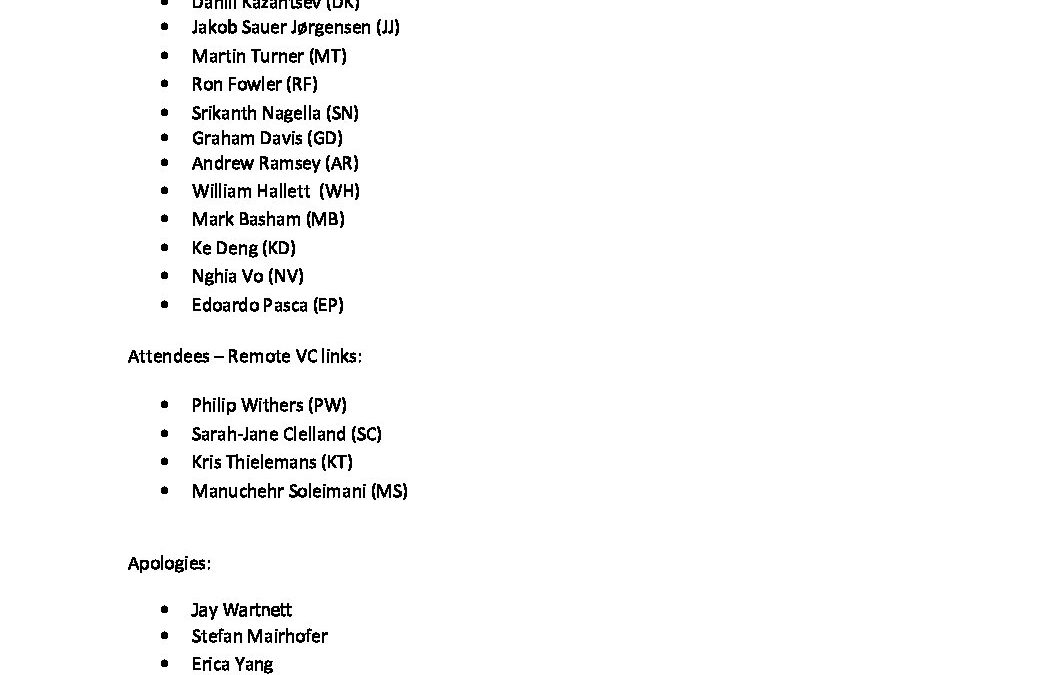 - Daniil Kazantsev (DK)
- Jakob Sauer Jørgensen (JJ)
- Martin Turner (MT)
- Ron Fowler (RF)
- Srikanth Nagella (SN)
- Graham Davis (GD)
- Andrew Ramsey (AR)
- William Hallett (WH)
- Mark Basham (MB)
- Ke Deng (KD)
- Nghia Vo (NV)
- Edoardo Pasca (EP)

Attendees – Remote VC links:

- Philip Withers (PW)
- Sarah-Jane Clelland (SC)
- Kris Thielemans (KT)
- Manuchehr Soleimani (MS)

Apologies:

- Jay Wartnett
- Stefan Mairhofer
- Erica Yang